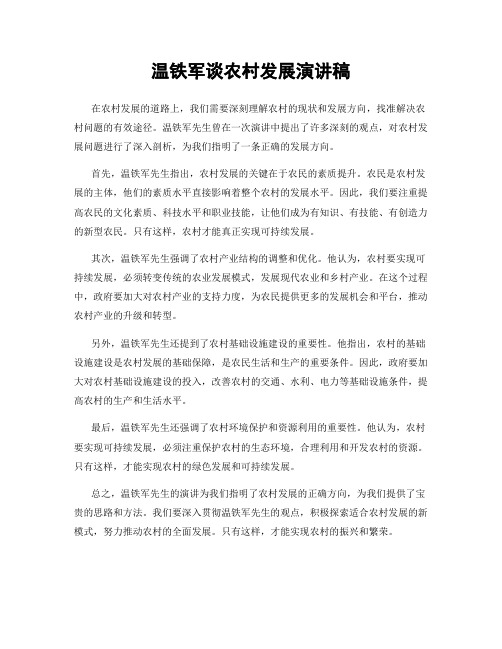 温铁军谈农村发展演讲稿

在农村发展的道路上，我们需要深刻理解农村的现状和发展方向，找准解决农村问题的有效途径。温铁军先生曾在一次演讲中提出了许多深刻的观点，对农村发展问题进行了深入剖析，为我们指明了一条正确的发展方向。

首先，温铁军先生指出，农村发展的关键在于农民的素质提升。农民是农村发展的主体，他们的素质水平直接影响着整个农村的发展水平。因此，我们要注重提高农民的文化素质、科技水平和职业技能，让他们成为有知识、有技能、有创造力的新型农民。只有这样，农村才能真正实现可持续发展。

其次，温铁军先生强调了农村产业结构的调整和优化。他认为，农村要实现可持续发展，必须转变传统的农业发展模式，发展现代农业和乡村产业。在这个过程中，政府要加大对农村产业的支持力度，为农民提供更多的发展机会和平台，推动农村产业的升级和转型。

另外，温铁军先生还提到了农村基础设施建设的重要性。他指出，农村的基础设施建设是农村发展的基础保障，是农民生活和生产的重要条件。因此，政府要加大对农村基础设施建设的投入，改善农村的交通、水利、电力等基础设施条件，提高农村的生产和生活水平。

最后，温铁军先生还强调了农村环境保护和资源利用的重要性。他认为，农村要实现可持续发展，必须注重保护农村的生态环境，合理利用和开发农村的资源。只有这样，才能实现农村的绿色发展和可持续发展。

总之，温铁军先生的演讲为我们指明了农村发展的正确方向，为我们提供了宝贵的思路和方法。我们要深入贯彻温铁军先生的观点，积极探索适合农村发展的新模式，努力推动农村的全面发展。只有这样，才能实现农村的振兴和繁荣。